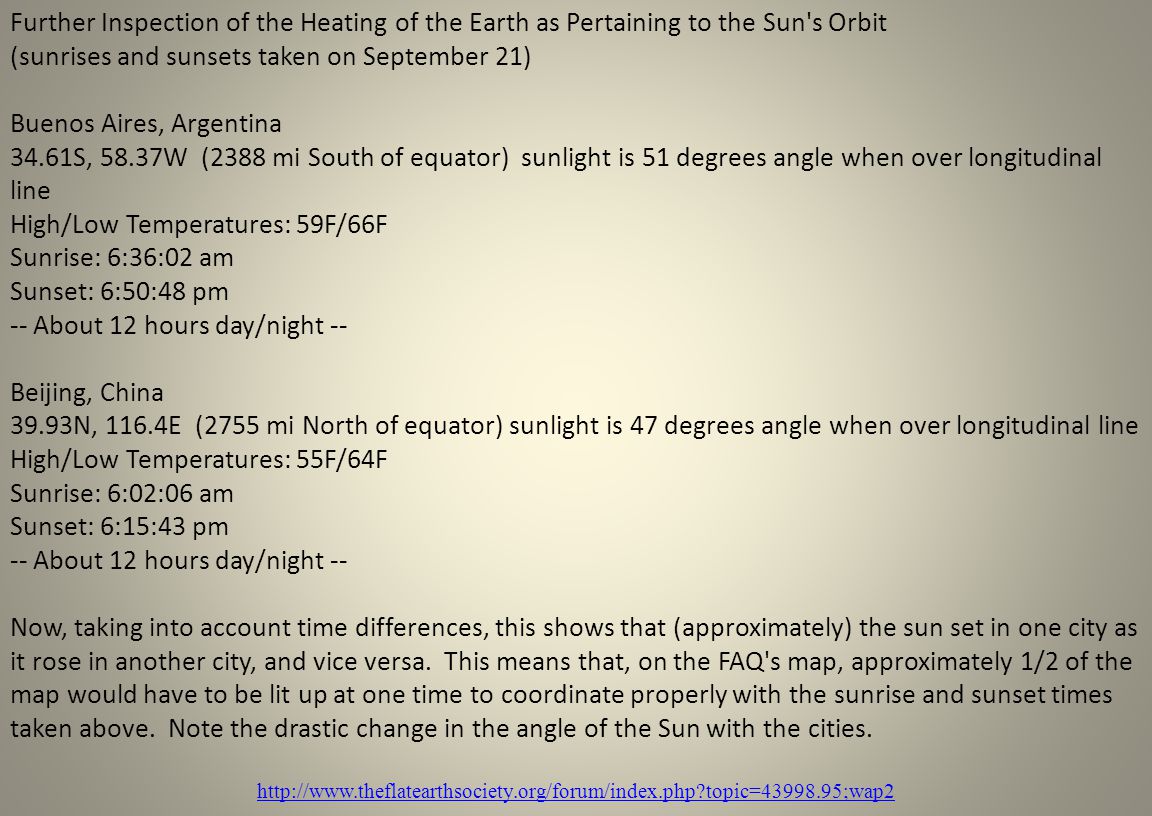 Further Inspection of the Heating of the Earth as Pertaining to the Sun's Orbit
(sunrises and sunsets taken on September 21)

Buenos Aires, Argentina
34.61S, 58.37W (2388 mi South of equator) sunlight is 51 degrees angle when over longitudinal line
High/Low Temperatures: 59F/66F
Sunrise: 6:36:02 am
Sunset: 6:50:48 pm
-- About 12 hours day/night --

Beijing, China
39.93N, 116.4E (2755 mi North of equator) sunlight is 47 degrees angle when over longitudinal line
High/Low Temperatures: 55F/64F
Sunrise: 6:02:06 am
Sunset: 6:15:43 pm
-- About 12 hours day/night --

Now, taking into account time differences, this shows that (approximately) the sun set in one city as it rose in another city, and vice versa. This means that, on the FAQ's map, approximately 1/2 of the map would have to be lit up at one time to coordinate properly with the sunrise and sunset times taken above. Note the drastic change in the angle of the Sun with the cities.

http://www.theflatearthsociety.org/forum/index.php?topic=43998.95;wap2